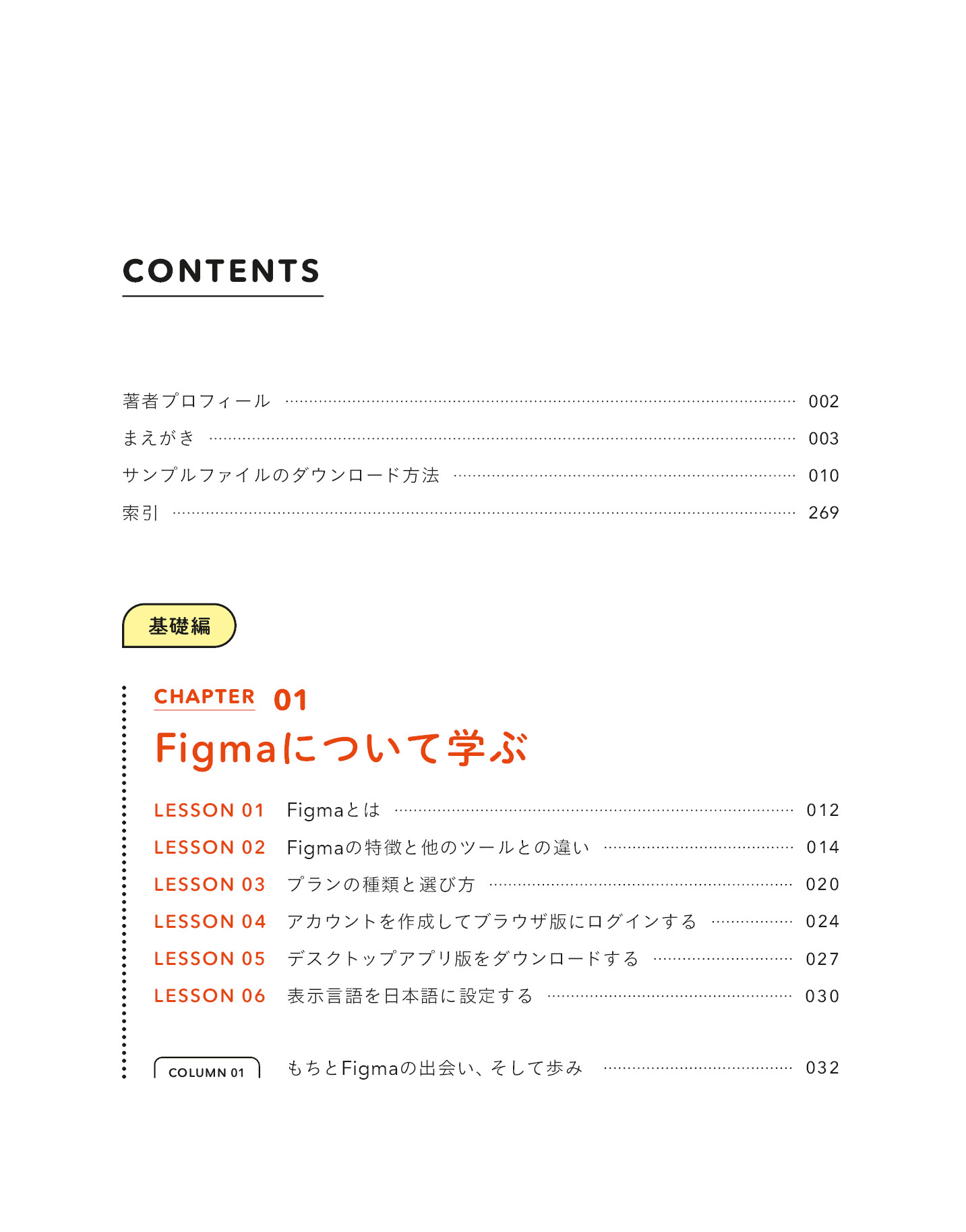 CONTENTS

著者プロフィール ………… 002
まえがき ………… 003
サンプルファイルのダウンロード方法 ………… 010
索引 ………… 269

基礎編

CHAPTER 01
Figmaについて学ぶ

LESSON 01 Figmaとは ………… 012
LESSON 02 Figmaの特徴と他のツールとの違い ………… 014
LESSON 03 プランの種類と選び方 ………… 020
LESSON 04 アカウントを作成してブラウザ版にログインする ………… 024
LESSON 05 デスクトップアプリ版をダウンロードする ………… 027
LESSON 06 表示言語を日本語に設定する ………… 030

COLUMN 01 もちとFigmaの出会い、そして歩み ………… 032